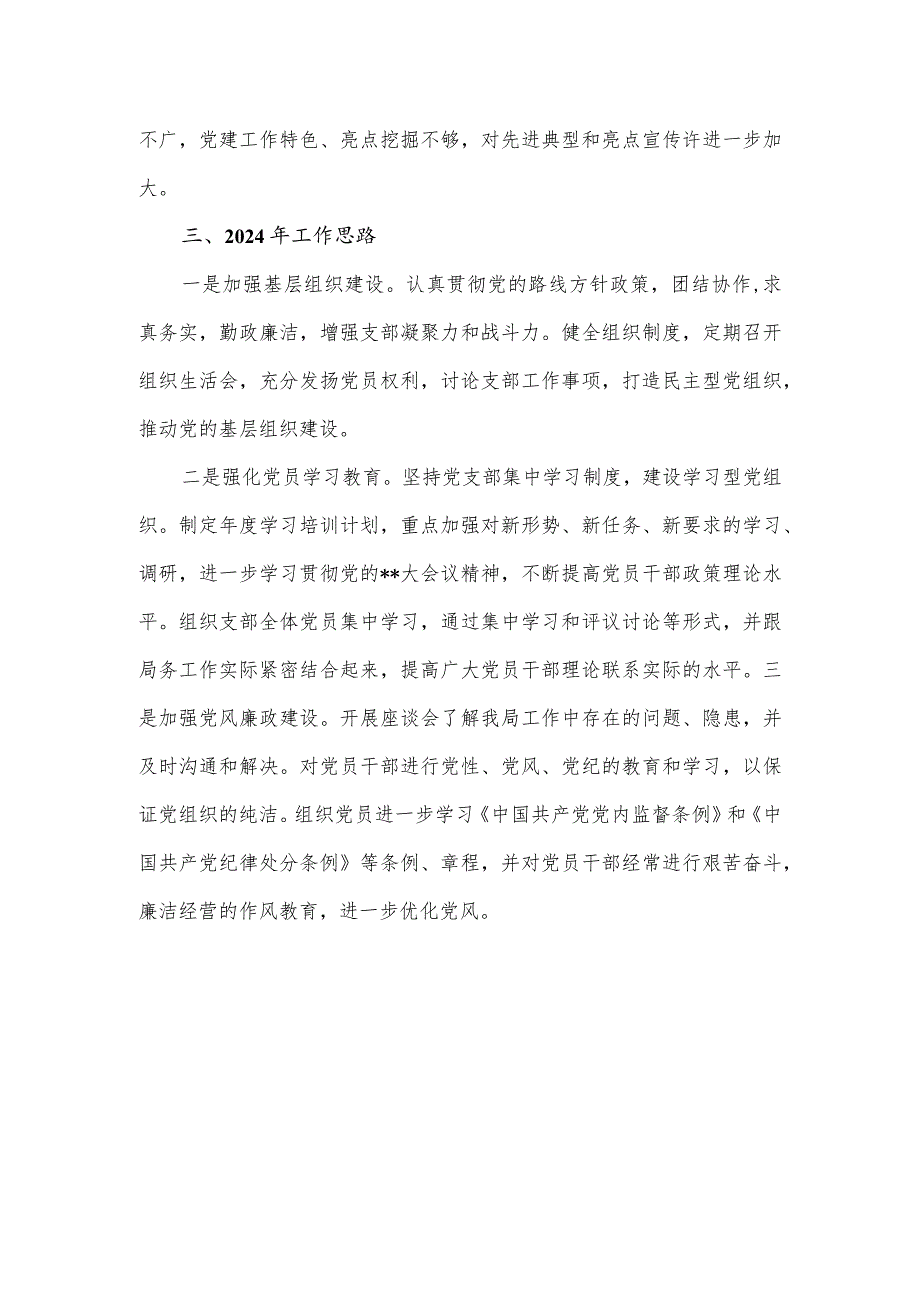 不广，党建工作特色、亮点挖掘不够，对先进典型和亮点宣传许进一步加大。

三、2024年工作思路

一是加强基层组织建设。认真贯彻党的路线方针政策，团结协作，求真务实，勤政廉洁，增强支部凝聚力和战斗力。健全组织制度，定期召开组织生活会，充分发扬党员权利，讨论支部工作事项，打造民主型党组织，推动党的基层组织建设。

二是强化党员学习教育。坚持党支部集中学习制度，建设学习型党组织。制定年度学习培训计划，重点加强对新形势、新任务、新要求的学习、调研，进一步学习贯彻党的**大会议精神，不断提高党员干部政策理论水平。组织支部全体党员集中学习，通过集中学习和评议讨论等形式，并跟局务工作实际紧密结合起来，提高广大党员干部理论联系实际的水平。三是加强党风廉政建设。开展座谈会了解我局工作中存在的问题、隐患，并及时沟通和解决。对党员干部进行党性、党风、党纪的教育和学习，以保证党组织的纯洁。组织党员进一步学习《中国共产党党内监督条例》和《中国共产党纪律处分条例》等条例、章程，并对党员干部经常进行艰苦奋斗，廉洁经营的作风教育，进一步优化党风。